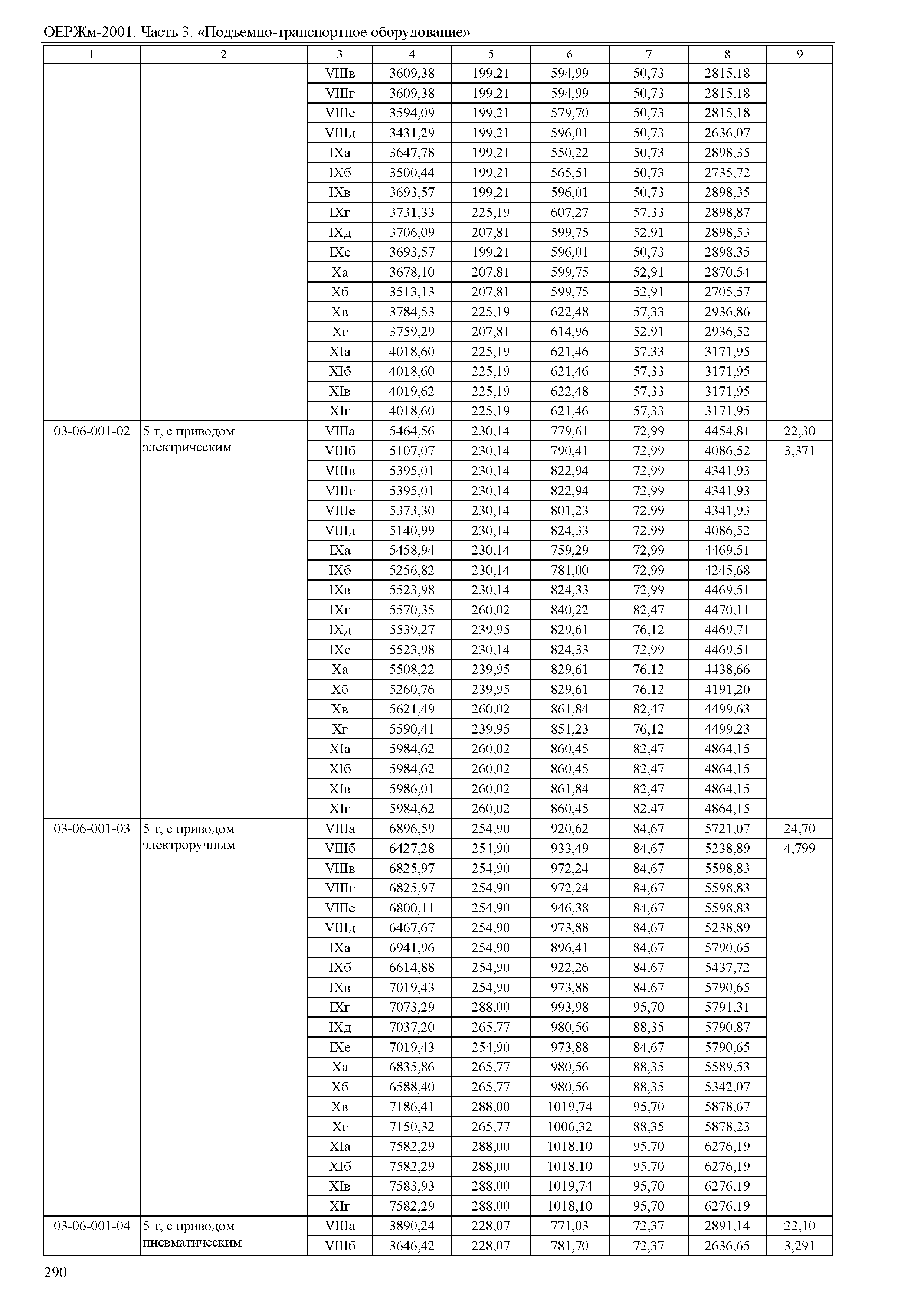 ОЕРЖм-2001. Часть 3. «Подъемно-транспортное оборудование»

| 1 | 2 | 3 | 4 | 5 | 6 | 7 | 8 | 9 |
|---|---|---|---|---|---|---|---|---|
| | | VIIIв | 3609,38 | 199,21 | 594,99 | 50,73 | 2815,18 | |
| | | VIIIг | 3609,38 | 199,21 | 594,99 | 50,73 | 2815,18 | |
| | | VIIIе | 3594,09 | 199,21 | 579,70 | 50,73 | 2815,18 | |
| | | VIIIд | 3431,29 | 199,21 | 596,01 | 50,73 | 2636,07 | |
| | | IXа | 3647,78 | 199,21 | 550,22 | 50,73 | 2898,35 | |
| | | IXб | 3500,44 | 199,21 | 565,51 | 50,73 | 2735,72 | |
| | | IXв | 3693,57 | 199,21 | 596,01 | 50,73 | 2898,35 | |
| | | IXг | 3731,33 | 225,19 | 607,27 | 57,33 | 2898,87 | |
| | | IXд | 3706,09 | 207,81 | 599,75 | 52,91 | 2898,53 | |
| | | IXе | 3693,57 | 199,21 | 596,01 | 50,73 | 2898,35 | |
| | | Xа | 3678,10 | 207,81 | 599,75 | 52,91 | 2870,54 | |
| | | Xб | 3513,13 | 207,81 | 599,75 | 52,91 | 2705,57 | |
| | | Xв | 3784,53 | 225,19 | 622,48 | 57,33 | 2936,86 | |
| | | Xг | 3759,29 | 207,81 | 614,96 | 52,91 | 2936,52 | |
| | | XIа | 4018,60 | 225,19 | 621,46 | 57,33 | 3171,95 | |
| | | XIб | 4018,60 | 225,19 | 621,46 | 57,33 | 3171,95 | |
| | | XIв | 4019,62 | 225,19 | 622,48 | 57,33 | 3171,95 | |
| | | XIг | 4018,60 | 225,19 | 621,46 | 57,33 | 3171,95 | |
| 03-06-001-02 | 5 т, с приводом электрическим | VIIIа | 5464,56 | 230,14 | 779,61 | 72,99 | 4454,81 | 22,30 |
| | | VIIIб | 5107,07 | 230,14 | 790,41 | 72,99 | 4086,52 | 3,371 |
| | | VIIIв | 5395,01 | 230,14 | 822,94 | 72,99 | 4341,93 | |
| | | VIIIг | 5395,01 | 230,14 | 822,94 | 72,99 | 4341,93 | |
| | | VIIIе | 5373,30 | 230,14 | 801,23 | 72,99 | 4341,93 | |
| | | VIIIд | 5140,99 | 230,14 | 824,33 | 72,99 | 4086,52 | |
| | | IXа | 5458,94 | 230,14 | 759,29 | 72,99 | 4469,51 | |
| | | IXб | 5256,82 | 230,14 | 781,00 | 72,99 | 4245,68 | |
| | | IXв | 5523,98 | 230,14 | 824,33 | 72,99 | 4469,51 | |
| | | IXг | 5570,35 | 260,02 | 840,22 | 82,47 | 4470,11 | |
| | | IXд | 5539,27 | 239,95 | 829,61 | 76,12 | 4469,71 | |
| | | IXе | 5523,98 | 230,14 | 824,33 | 72,99 | 4469,51 | |
| | | Xа | 5508,22 | 239,95 | 829,61 | 76,12 | 4438,66 | |
| | | Xб | 5260,76 | 239,95 | 829,61 | 76,12 | 4191,20 | |
| | | Xв | 5621,49 | 260,02 | 861,84 | 82,47 | 4499,63 | |
| | | Xг | 5590,41 | 239,95 | 851,23 | 76,12 | 4499,23 | |
| | | XIа | 5984,62 | 260,02 | 860,45 | 82,47 | 4864,15 | |
| | | XIб | 5984,62 | 260,02 | 860,45 | 82,47 | 4864,15 | |
| | | XIв | 5986,01 | 260,02 | 861,84 | 82,47 | 4864,15 | |
| | | XIг | 5984,62 | 260,02 | 860,45 | 82,47 | 4864,15 | |
| 03-06-001-03 | 5 т, с приводом электроручным | VIIIа | 6896,59 | 254,90 | 920,62 | 84,67 | 5721,07 | 24,70 |
| | | VIIIб | 6427,28 | 254,90 | 933,49 | 84,67 | 5238,89 | 4,799 |
| | | VIIIв | 6825,97 | 254,90 | 972,24 | 84,67 | 5598,83 | |
| | | VIIIг | 6825,97 | 254,90 | 972,24 | 84,67 | 5598,83 | |
| | | VIIIе | 6800,11 | 254,90 | 946,38 | 84,67 | 5598,83 | |
| | | VIIIд | 6467,67 | 254,90 | 973,88 | 84,67 | 5238,89 | |
| | | IXа | 6941,96 | 254,90 | 896,41 | 84,67 | 5790,65 | |
| | | IXб | 6614,88 | 254,90 | 922,26 | 84,67 | 5437,72 | |
| | | IXв | 7019,43 | 254,90 | 973,88 | 84,67 | 5790,65 | |
| | | IXг | 7073,29 | 288,00 | 993,98 | 95,70 | 5791,31 | |
| | | IXд | 7037,20 | 265,77 | 980,56 | 88,35 | 5790,87 | |
| | | IXе | 7019,43 | 254,90 | 973,88 | 84,67 | 5790,65 | |
| | | Xа | 6835,86 | 265,77 | 980,56 | 88,35 | 5589,53 | |
| | | Xб | 6588,40 | 265,77 | 980,56 | 88,35 | 5342,07 | |
| | | Xв | 7186,41 | 288,00 | 1019,74 | 95,70 | 5878,67 | |
| | | Xг | 7150,32 | 265,77 | 1006,32 | 88,35 | 5878,23 | |
| | | XIа | 7582,29 | 288,00 | 1018,10 | 95,70 | 6276,19 | |
| | | XIб | 7582,29 | 288,00 | 1018,10 | 95,70 | 6276,19 | |
| | | XIв | 7583,93 | 288,00 | 1019,74 | 95,70 | 6276,19 | |
| | | XIг | 7582,29 | 288,00 | 1018,10 | 95,70 | 6276,19 | |
| 03-06-001-04 | 5 т, с приводом пневматическим | VIIIа | 3890,24 | 228,07 | 771,03 | 72,37 | 2891,14 | 22,10 |
| | | VIIIб | 3646,42 | 228,07 | 781,70 | 72,37 | 2636,65 | 3,291 |

290